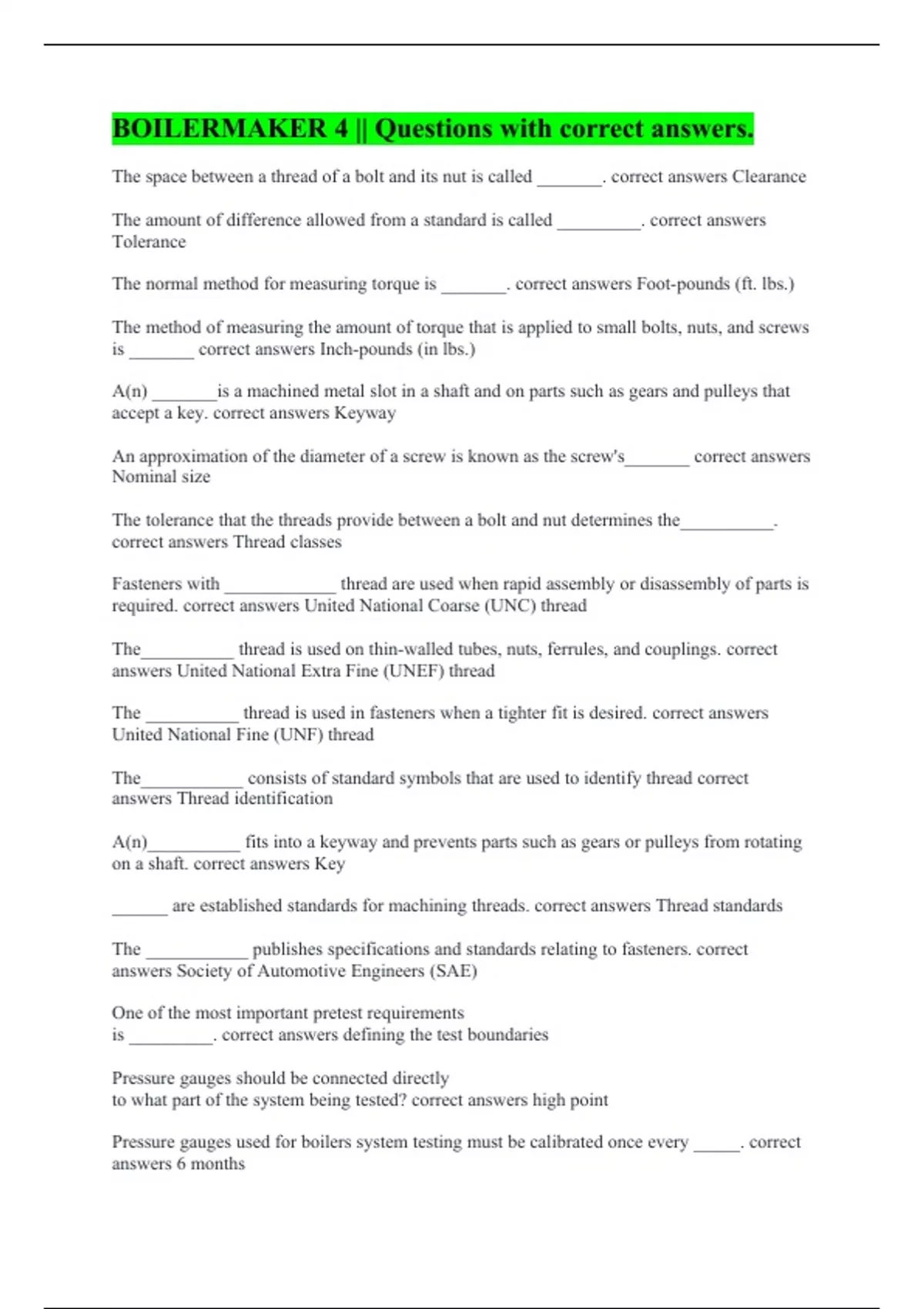 BOILERMAKER 4 || Questions with correct answers.

The space between a thread of a bolt and its nut is called _______. correct answers Clearance

The amount of difference allowed from a standard is called _________. correct answers Tolerance

The normal method for measuring torque is _______. correct answers Foot-pounds (ft. lbs.)

The method of measuring the amount of torque that is applied to small bolts, nuts, and screws is _______ correct answers Inch-pounds (in lbs.)

A(n) _______is a machined metal slot in a shaft and on parts such as gears and pulleys that accept a key. correct answers Keyway

An approximation of the diameter of a screw is known as the screw's_______ correct answers Nominal size

The tolerance that the threads provide between a bolt and nut determines the__________. correct answers Thread classes

Fasteners with ____________ thread are used when rapid assembly or disassembly of parts is required. correct answers United National Coarse (UNC) thread

The__________ thread is used on thin-walled tubes, nuts, ferrules, and couplings. correct answers United National Extra Fine (UNEF) thread

The __________ thread is used in fasteners when a tighter fit is desired. correct answers United National Fine (UNF) thread

The___________ consists of standard symbols that are used to identify thread correct answers Thread identification

A(n)__________ fits into a keyway and prevents parts such as gears or pulleys from rotating on a shaft. correct answers Key

______ are established standards for machining threads. correct answers Thread standards

The ___________ publishes specifications and standards relating to fasteners. correct answers Society of Automotive Engineers (SAE)

One of the most important pretest requirements is _________. correct answers defining the test boundaries

Pressure gauges should be connected directly to what part of the system being tested? correct answers high point

Pressure gauges used for boilers system testing must be calibrated once every _____. correct answers 6 months